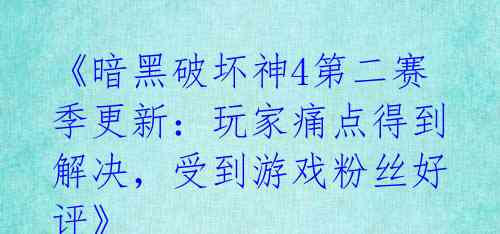 《暗黑破坏神4第二赛季更新：玩家痛点得到解决，受到游戏粉丝好评》